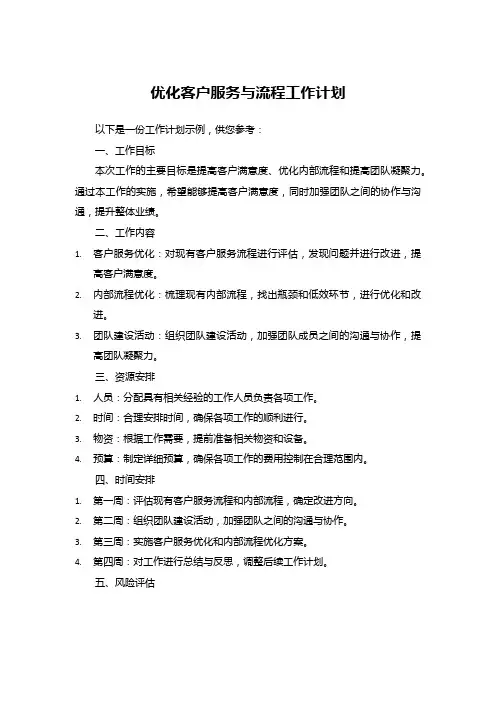 优化客户服务与流程工作计划

以下是一份工作计划示例，供您参考：

一、工作目标

本次工作的主要目标是提高客户满意度、优化内部流程和提高团队凝聚力。通过本工作的实施，希望能够提高客户满意度，同时加强团队之间的协作与沟通，提升整体业绩。

二、工作内容

1. 客户服务优化：对现有客户服务流程进行评估，发现问题并进行改进，提高客户满意度。
2. 内部流程优化：梳理现有内部流程，找出瓶颈和低效环节，进行优化和改进。
3. 团队建设活动：组织团队建设活动，加强团队成员之间的沟通与协作，提高团队凝聚力。

三、资源安排

1. 人员：分配具有相关经验的工作人员负责各项工作。
2. 时间：合理安排时间，确保各项工作的顺利进行。
3. 物资：根据工作需要，提前准备相关物资和设备。
4. 预算：制定详细预算，确保各项工作的费用控制在合理范围内。

四、时间安排

1. 第一周：评估现有客户服务流程和内部流程，确定改进方向。
2. 第二周：组织团队建设活动，加强团队之间的沟通与协作。
3. 第三周：实施客户服务优化和内部流程优化方案。
4. 第四周：对工作进行总结与反思，调整后续工作计划。

五、风险评估